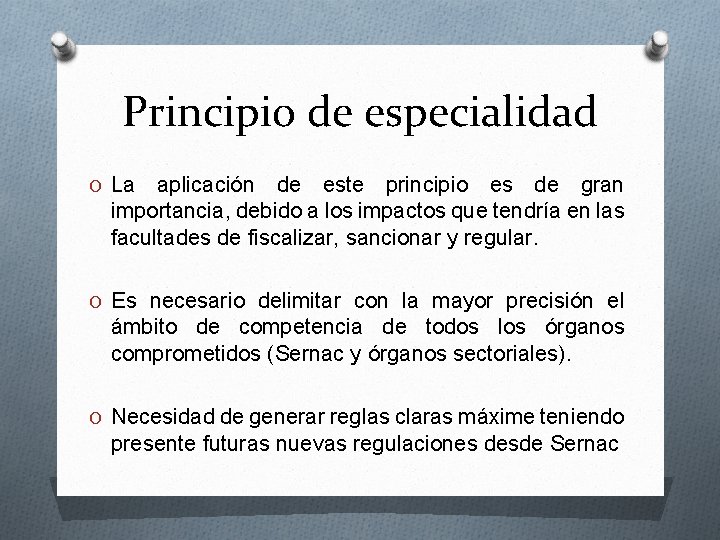 Principio de especialidad

O La aplicación de este principio es de gran importancia, debido a los impactos que tendría en las facultades de fiscalizar, sancionar y regular.

O Es necesario delimitar con la mayor precisión el ámbito de competencia de todos los órganos comprometidos (Sernac y órganos sectoriales).

O Necesidad de generar reglas claras máxime teniendo presente futuras nuevas regulaciones desde Sernac